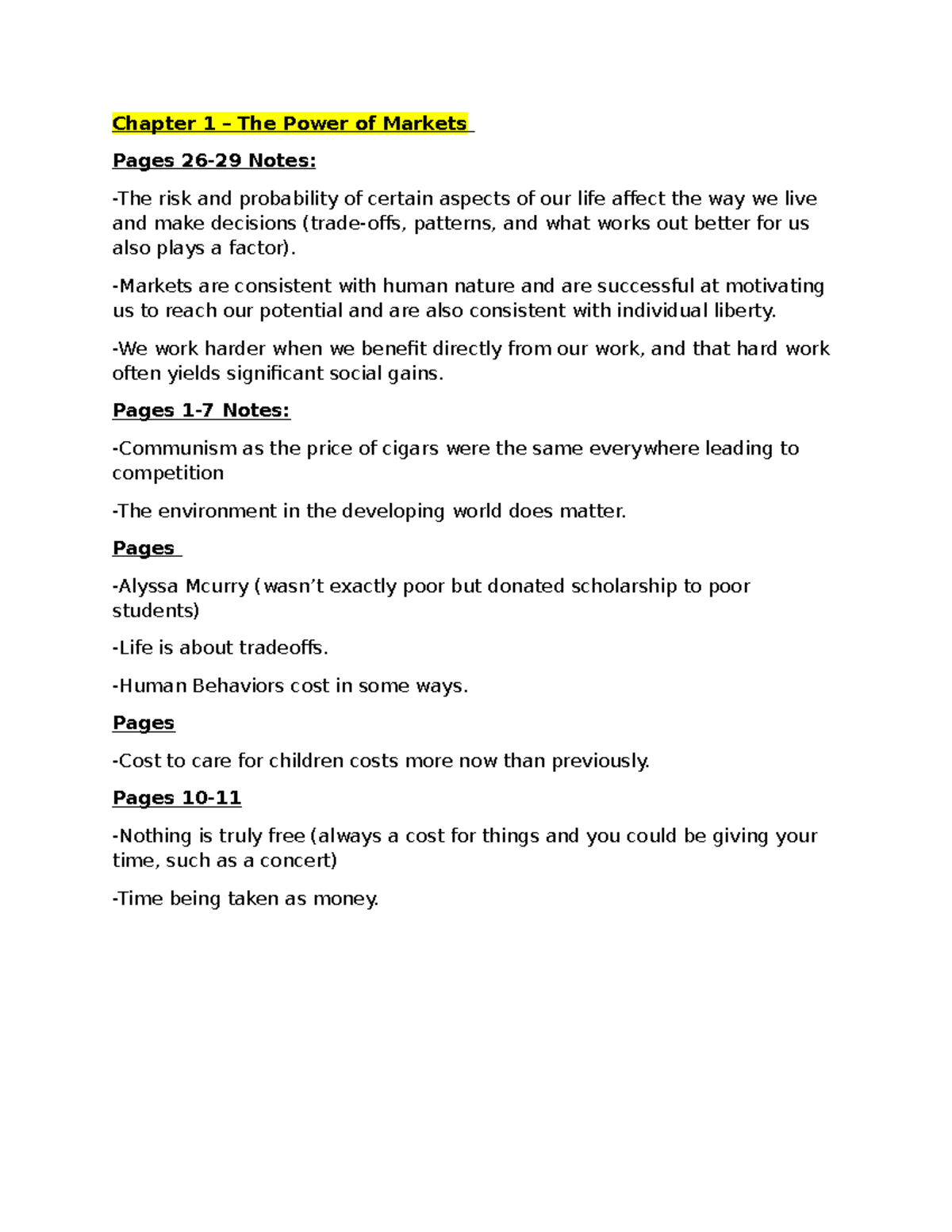 Chapter 1 – The Power of Markets

Pages 26-29 Notes:

-The risk and probability of certain aspects of our life affect the way we live and make decisions (trade-offs, patterns, and what works out better for us also plays a factor).

-Markets are consistent with human nature and are successful at motivating us to reach our potential and are also consistent with individual liberty.

-We work harder when we benefit directly from our work, and that hard work often yields significant social gains.

Pages 1-7 Notes:

-Communism as the price of cigars were the same everywhere leading to competition

-The environment in the developing world does matter.

Pages

-Alyssa Mcurry (wasn't exactly poor but donated scholarship to poor students)

-Life is about tradeoffs.

-Human Behaviors cost in some ways.

Pages

-Cost to care for children costs more now than previously.

Pages 10-11

-Nothing is truly free (always a cost for things and you could be giving your time, such as a concert)

-Time being taken as money.